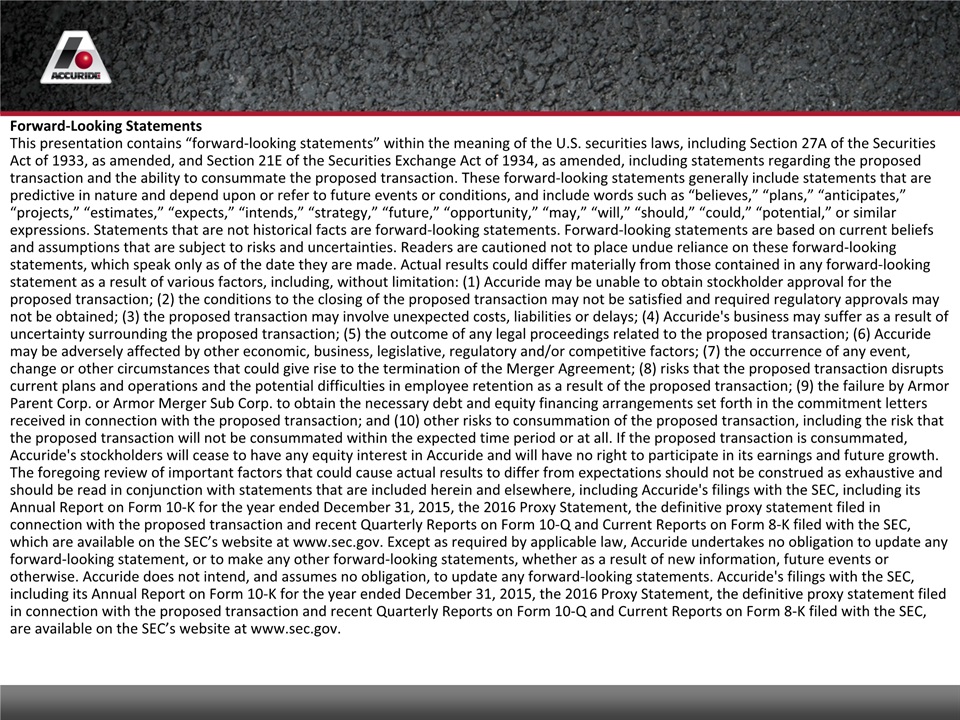 ACCURIDE

Forward-Looking Statements
This presentation contains “forward-looking statements” within the meaning of the U.S. securities laws, including Section 27A of the Securities Act of 1933, as amended, and Section 21E of the Securities Exchange Act of 1934, as amended, including statements regarding the proposed transaction and the ability to consummate the proposed transaction. These forward-looking statements generally include statements that are predictive in nature and depend upon or refer to future events or conditions, and include words such as “believes,” “plans,” “anticipates,” “projects,” “estimates,” “expects,” “intends,” “strategy,” “future,” “opportunity,” “may,” “will,” “should,” “could,” “potential,” or similar expressions. Statements that are not historical facts are forward-looking statements. Forward-looking statements are based on current beliefs and assumptions that are subject to risks and uncertainties. Readers are cautioned not to place undue reliance on these forward-looking statements, which speak only as of the date they are made. Actual results could differ materially from those contained in any forward-looking statement as a result of various factors, including, without limitation: (1) Accuride may be unable to obtain stockholder approval for the proposed transaction; (2) the conditions to the closing of the proposed transaction may not be satisfied and required regulatory approvals may not be obtained; (3) the proposed transaction may involve unexpected costs, liabilities or delays; (4) Accuride's business may suffer as a result of uncertainty surrounding the proposed transaction; (5) the outcome of any legal proceedings related to the proposed transaction; (6) Accuride may be adversely affected by other economic, business, legislative, regulatory and/or competitive factors; (7) the occurrence of any event, change or other circumstances that could give rise to the termination of the Merger Agreement; (8) risks that the proposed transaction disrupts current plans and operations and the potential difficulties in employee retention as a result of the proposed transaction; (9) the failure by Armor Parent Corp. or Armor Merger Sub Corp. to obtain the necessary debt and equity financing arrangements set forth in the commitment letters received in connection with the proposed transaction; and (10) other risks to consummation of the proposed transaction, including the risk that the proposed transaction will not be consummated within the expected time period or at all. If the proposed transaction is consummated, Accuride's stockholders will cease to have any equity interest in Accuride and will have no right to participate in its earnings and future growth. The foregoing review of important factors that could cause actual results to differ from expectations should not be construed as exhaustive and should be read in conjunction with statements that are included herein and elsewhere, including Accuride's filings with the SEC, including its Annual Report on Form 10-K for the year ended December 31, 2015, the 2016 Proxy Statement, the definitive proxy statement filed in connection with the proposed transaction and recent Quarterly Reports on Form 10-Q and Current Reports on Form 8-K filed with the SEC, which are available on the SEC’s website at www.sec.gov. Except as required by applicable law, Accuride undertakes no obligation to update any forward-looking statement, or to make any other forward-looking statements, whether as a result of new information, future events or otherwise. Accuride does not intend, and assumes no obligation, to update any forward-looking statements. Accuride's filings with the SEC, including its Annual Report on Form 10-K for the year ended December 31, 2015, the 2016 Proxy Statement, the definitive proxy statement filed in connection with the proposed transaction and recent Quarterly Reports on Form 10-Q and Current Reports on Form 8-K filed with the SEC, are available on the SEC’s website at www.sec.gov.